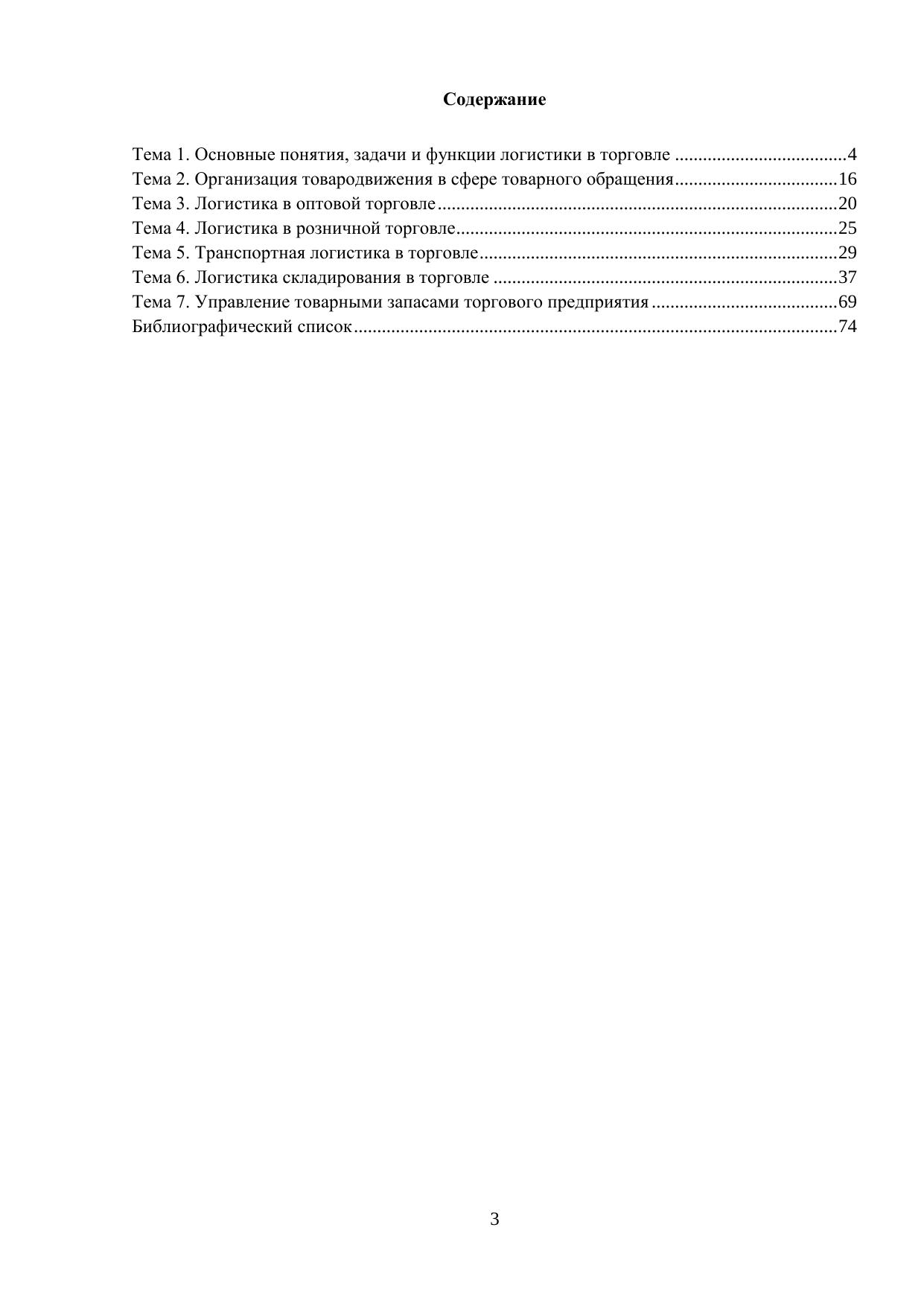 Содержание

Тема 1. Основные понятия, задачи и функции логистики в торговле ....................................4
Тема 2. Организация товародвижения в сфере товарного обращения..................................16
Тема 3. Логистика в оптовой торговле.....................................................................................20
Тема 4. Логистика в розничной торговле.................................................................................25
Тема 5. Транспортная логистика в торговле............................................................................29
Тема 6. Логистика складирования в торговле .........................................................................37
Тема 7. Управление товарными запасами торгового предприятия .......................................69
Библиографический список.......................................................................................................74

3